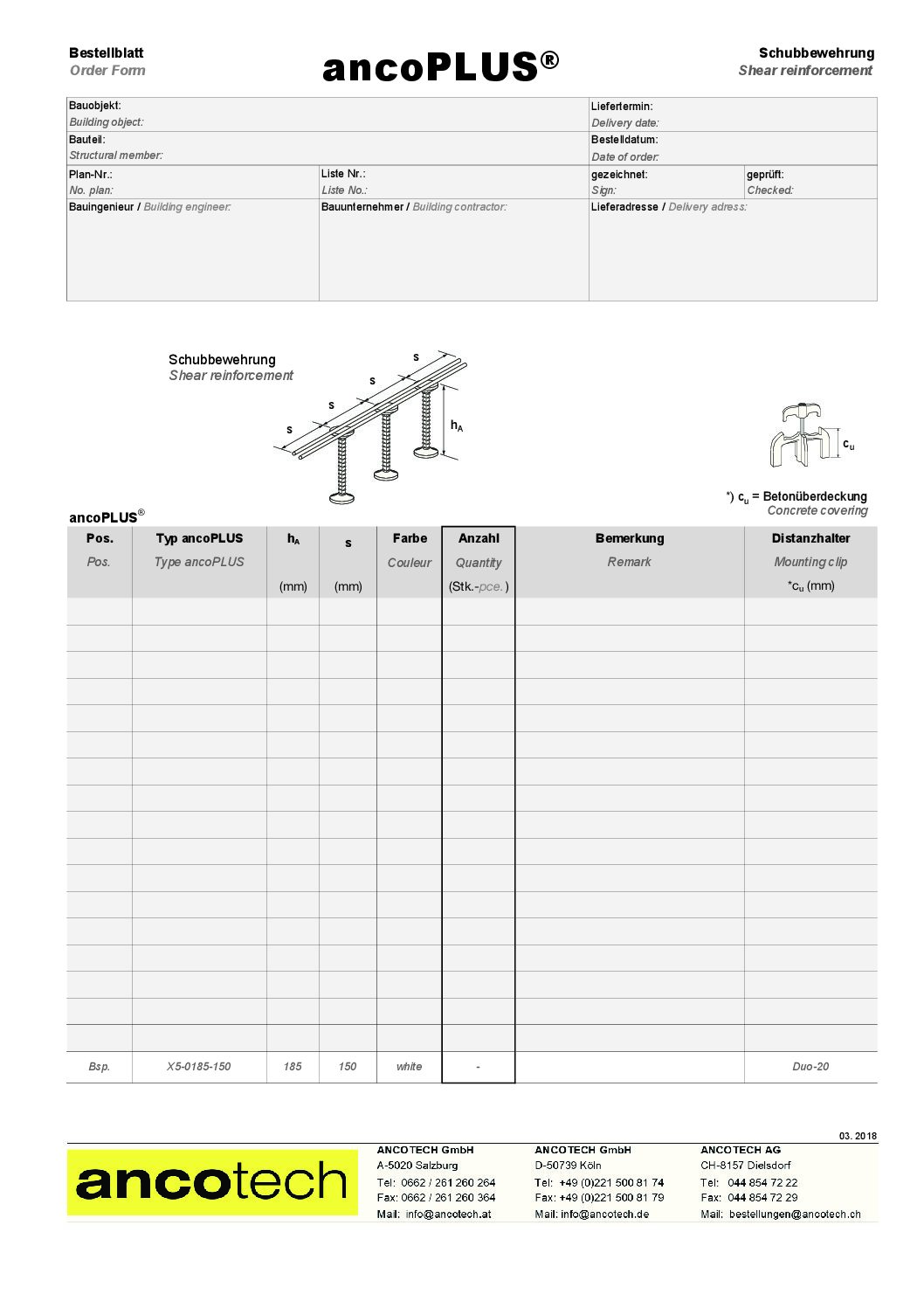 Bestellblatt
Order Form

ancoPLUS®

Schubbewehrung
Shear reinforcement

| Bauobjekt: Building object: | | Liefertermin: Delivery date: | |
|---|---|---|---|
| Bauteil: Structural member: | | Bestelldatum: Date of order: | |
| Plan-Nr.: No. plan: | Liste Nr.: Liste No.: | gezeichnet: Sign: | geprüft: Checked: |
| Bauingenieur / Building engineer: | Bauunternehmer / Building contractor: | Lieferadresse / Delivery adress: | |

Schubbewehrung
Shear reinforcement

s
s
s
s
$h_A$

$c_u$

*) $c_u$ = Betonüberdeckung
Concrete covering

ancoPLUS®

| Pos. Pos. | Typ ancoPLUS Type ancoPLUS | $h_A$ (mm) | s (mm) | Farbe Couleur | Anzahl Quantity (Stk.-pce.) | Bemerkung Remark | Distanzhalter Mounting clip *$c_u$ (mm) |
|---|---|---|---|---|---|---|---|
| | | | | | | | |
| | | | | | | | |
| | | | | | | | |
| | | | | | | | |
| | | | | | | | |
| | | | | | | | |
| | | | | | | | |
| | | | | | | | |
| | | | | | | | |
| | | | | | | | |
| | | | | | | | |
| | | | | | | | |
| | | | | | | | |
| | | | | | | | |
| | | | | | | | |
| | | | | | | | |
| | | | | | | | |
| Bsp. | X5-0185-150 | 185 | 150 | white | - | | Duo-20 |

03. 2018

ancotech

ANCOTECH GmbH
A-5020 Salzburg
Tel: 0662 / 261 260 264
Fax: 0662 / 261 260 364
Mail: info@ancotech.at

ANCOTECH GmbH
D-50739 Köln
Tel: +49 (0)221 500 81 74
Fax: +49 (0)221 500 81 79
Mail: info@ancotech.de

ANCOTECH AG
CH-8157 Dielsdorf
Tel: 044 854 72 22
Fax: 044 854 72 29
Mail: bestellungen@ancotech.ch